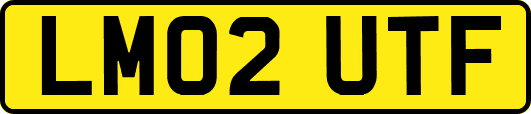 LM02 UTF